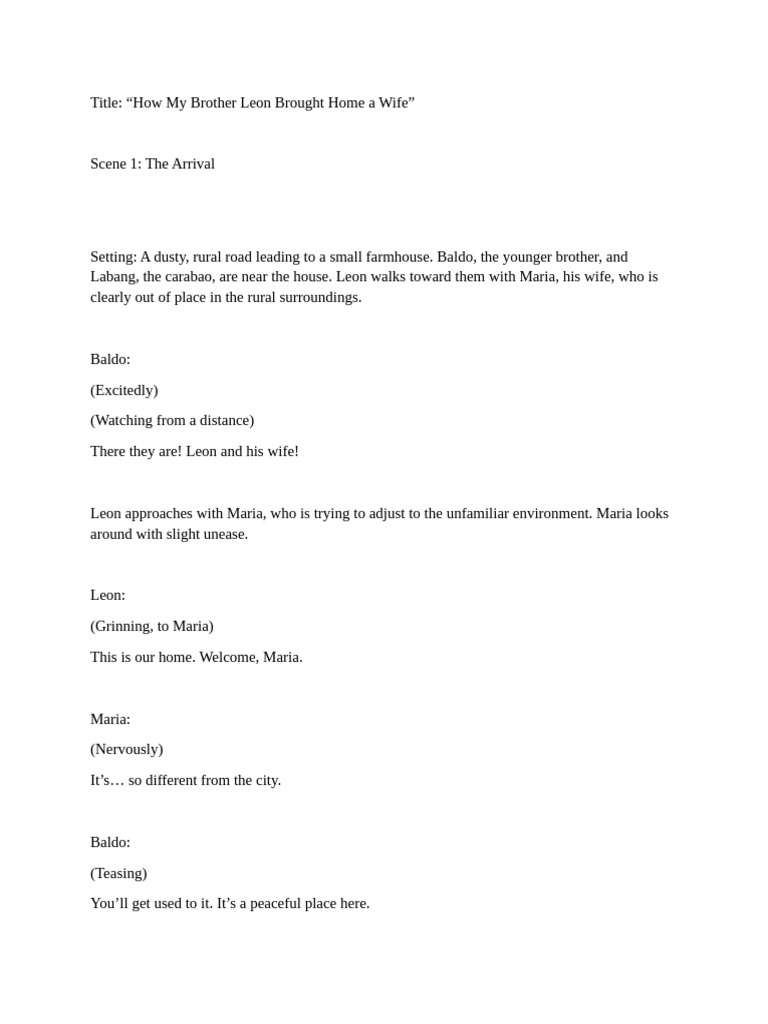 Title: “How My Brother Leon Brought Home a Wife”

Scene 1: The Arrival

Setting: A dusty, rural road leading to a small farmhouse. Baldo, the younger brother, and Labang, the carabao, are near the house. Leon walks toward them with Maria, his wife, who is clearly out of place in the rural surroundings.

Baldo:

(Excitedly)

(Watching from a distance)

There they are! Leon and his wife!

Leon approaches with Maria, who is trying to adjust to the unfamiliar environment. Maria looks around with slight unease.

Leon:

(Grinning, to Maria)

This is our home. Welcome, Maria.

Maria:

(Nervously)

It’s… so different from the city.

Baldo:

(Teasing)

You’ll get used to it. It’s a peaceful place here.